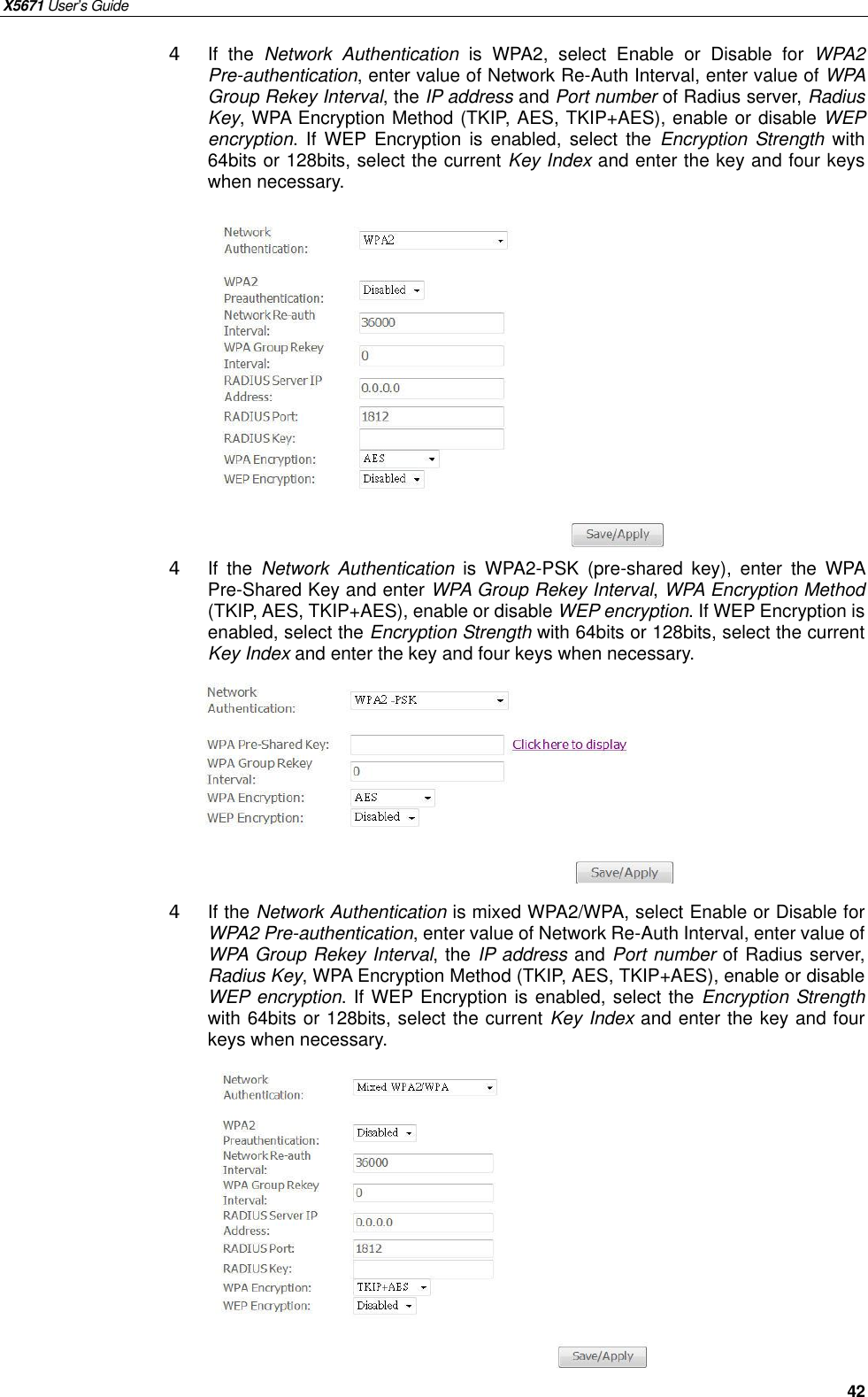 X5671 User's Guide

4 If the Network Authentication is WPA2, select Enable or Disable for WPA2 Pre-authentication, enter value of Network Re-Auth Interval, enter value of WPA Group Rekey Interval, the IP address and Port number of Radius server, Radius Key, WPA Encryption Method (TKIP, AES, TKIP+AES), enable or disable WEP encryption. If WEP Encryption is enabled, select the Encryption Strength with 64bits or 128bits, select the current Key Index and enter the key and four keys when necessary.

Network Authentication: WPA2
WPA2 Preauthentication: Disabled
Network Re-auth Interval: 36000
WPA Group Rekey Interval: 0
RADIUS Server IP Address: 0.0.0.0
RADIUS Port: 1812
RADIUS Key:
WPA Encryption: AES
WEP Encryption: Disabled
Save/Apply

4 If the Network Authentication is WPA2-PSK (pre-shared key), enter the WPA Pre-Shared Key and enter WPA Group Rekey Interval, WPA Encryption Method (TKIP, AES, TKIP+AES), enable or disable WEP encryption. If WEP Encryption is enabled, select the Encryption Strength with 64bits or 128bits, select the current Key Index and enter the key and four keys when necessary.

Network Authentication: WPA2 -PSK
WPA Pre-Shared Key: Click here to display
WPA Group Rekey Interval: 0
WPA Encryption: AES
WEP Encryption: Disabled
Save/Apply

4 If the Network Authentication is mixed WPA2/WPA, select Enable or Disable for WPA2 Pre-authentication, enter value of Network Re-Auth Interval, enter value of WPA Group Rekey Interval, the IP address and Port number of Radius server, Radius Key, WPA Encryption Method (TKIP, AES, TKIP+AES), enable or disable WEP encryption. If WEP Encryption is enabled, select the Encryption Strength with 64bits or 128bits, select the current Key Index and enter the key and four keys when necessary.

Network Authentication: Mixed WPA2/WPA
WPA2 Preauthentication: Disabled
Network Re-auth Interval: 36000
WPA Group Rekey Interval: 0
RADIUS Server IP Address: 0.0.0.0
RADIUS Port: 1812
RADIUS Key:
WPA Encryption: TKIP+AES
WEP Encryption: Disabled
Save/Apply

42